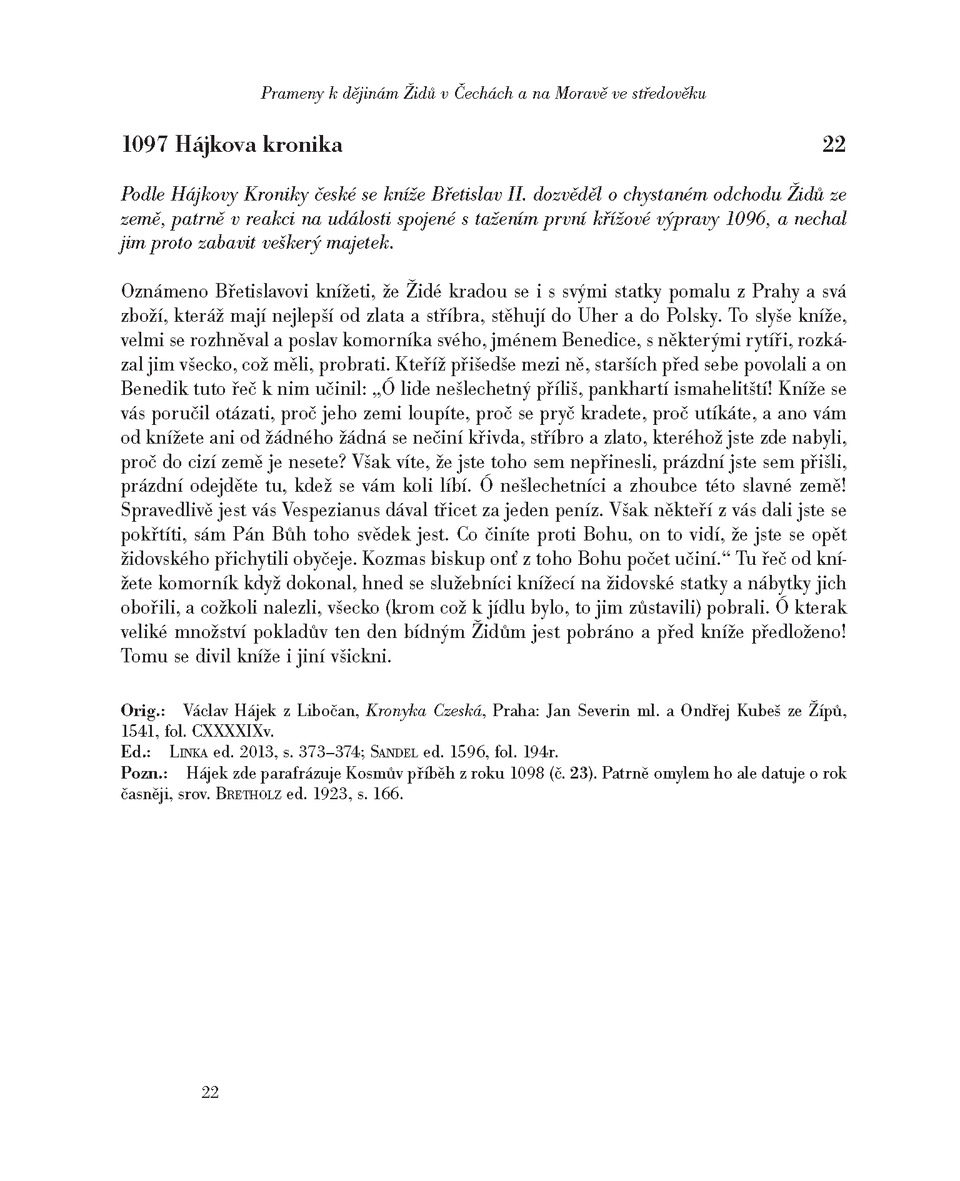 Prameny k dějinám Židů v Čechách a na Moravě ve středověku

1097 Hájkova kronika

22

Podle Hájkovy Kroniky české se kníže Břetislav II. dozvěděl o chystaném odchodu Židů ze země, patrně v reakci na události spojené s tažením první křížové výpravy 1096, a nechal jim proto zabavit veškerý majetek.

Oznámeno Břetislavovi knížeti, že Židé kradou se i s svými statky pomalu z Prahy a svá zboží, kteráž mají nejlepší od zlata a stříbra, stěhují do Uher a do Polsky. To slyše kníže, velmi se rozhněval a poslav komorníka svého, jménem Benedice, s některými rytíři, rozkázal jim všecko, což měli, probrati. Kteříž přišedše mezi ně, starších před sebe povolali a on Benedik tuto řeč k nim učinil: „Ó lide nešlechetný příliš, pankhartí ismahelitští! Kníže se vás poručil otázati, proč jeho zemi loupíte, proč se pryč kradete, proč utíkáte, a ano vám od knížete ani od žádného žádná se nečiní křivda, stříbro a zlato, kteréhož jste zde nabyli, proč do cizí země je nesete? Však víte, že jste toho sem nepřinesli, prázdní jste sem přišli, prázdní odejděte tu, kdež se vám koli líbí. Ó nešlechetníci a zhoubce této slavné země! Spravedlivě jest vás Vespezianus dával třicet za jeden peníz. Však někteří z vás dali jste se pokřtíti, sám Pán Bůh toho svědek jest. Co činíte proti Bohu, on to vidí, že jste se opět židovského přichytili obyčeje. Kozmas biskup onť z toho Bohu počet učiní.“ Tu řeč od knížete komorník když dokonal, hned se služebníci knížecí na židovské statky a nábytky jich obořili, a cožkoli nalezli, všecko (krom což k jídlu bylo, to jim zůstavili) pobrali. Ó kterak veliké množství pokladův ten den bídným Židům jest pobráno a před kníže předloženo! Tomu se divil kníže i jiní všickni.

Orig.: Václav Hájek z Libočan, Kronyka Czeská, Praha: Jan Severin ml. a Ondřej Kubeš ze Žípů, 1541, fol. CXXXXIXv.
Ed.: Linka ed. 2013, s. 373–374; Sandel ed. 1596, fol. 194r.
Pozn.: Hájek zde parafrázuje Kosmův příběh z roku 1098 (č. 23). Patrně omylem ho ale datuje o rok časněji, srov. Bretholz ed. 1923, s. 166.

22